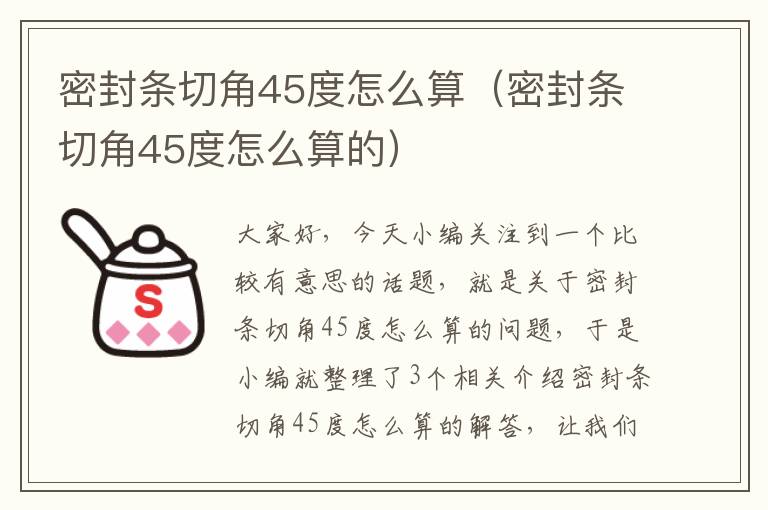 密封条切角45度怎么算（密封条切角45度怎么算的）

S

大家好，今天小编关注到一个比较有意思的话题，就是关于密封条切角45度怎么算的问题，于是小编就整理了3个相关介绍密封条切角45度怎么算的解答，让我们